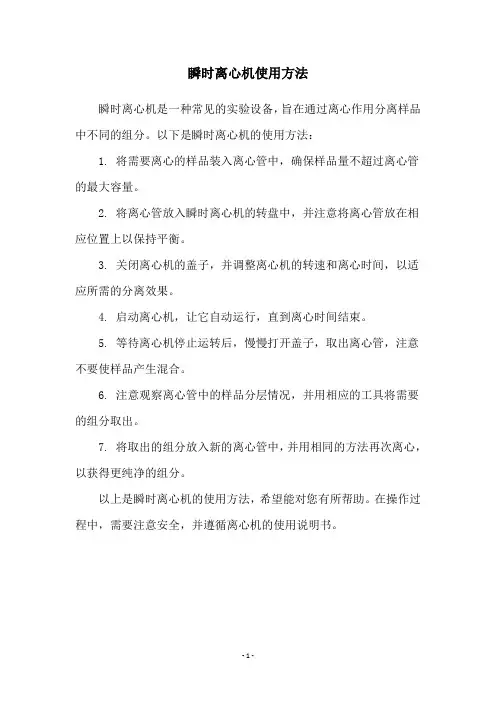 瞬时离心机使用方法

瞬时离心机是一种常见的实验设备，旨在通过离心作用分离样品中不同的组分。以下是瞬时离心机的使用方法：

1. 将需要离心的样品装入离心管中，确保样品量不超过离心管的最大容量。

2. 将离心管放入瞬时离心机的转盘中，并注意将离心管放在相应位置上以保持平衡。

3. 关闭离心机的盖子，并调整离心机的转速和离心时间，以适应所需的分离效果。

4. 启动离心机，让它自动运行，直到离心时间结束。

5. 等待离心机停止运转后，慢慢打开盖子，取出离心管，注意不要使样品产生混合。

6. 注意观察离心管中的样品分层情况，并用相应的工具将需要的组分取出。

7. 将取出的组分放入新的离心管中，并用相同的方法再次离心，以获得更纯净的组分。

以上是瞬时离心机的使用方法，希望能对您有所帮助。在操作过程中，需要注意安全，并遵循离心机的使用说明书。

- 1 -